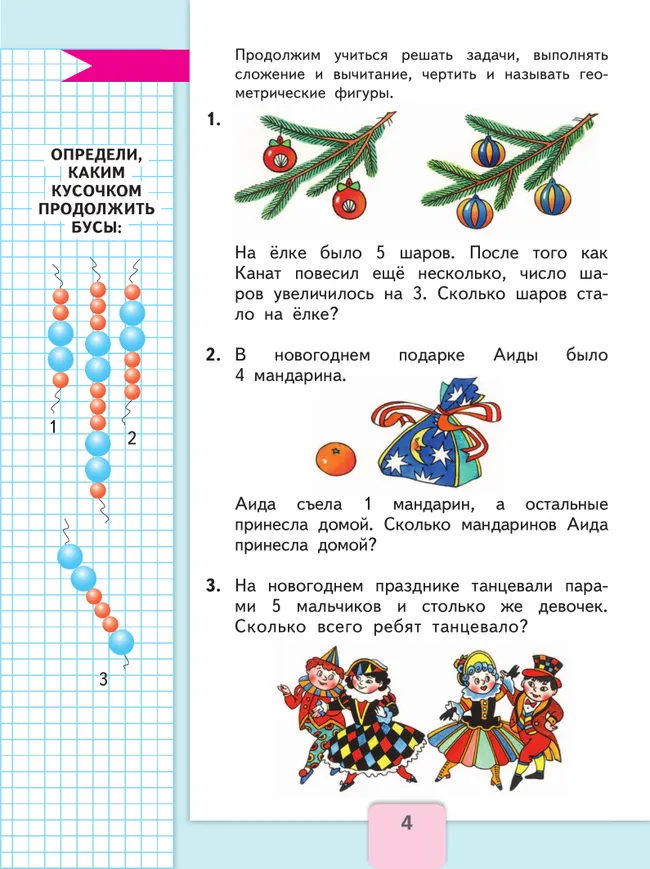 ОПРЕДЕЛИ, КАКИМ КУСОЧКОМ ПРОДОЛЖИТЬ БУСЫ:

1

2

3

Продолжим учиться решать задачи, выполнять сложение и вычитание, чертить и называть геометрические фигуры.

1. На ёлке было 5 шаров. После того как Канат повесил ещё несколько, число шаров увеличилось на 3. Сколько шаров стало на ёлке?

2. В новогоднем подарке Аиды было 4 мандарина.

Аида съела 1 мандарин, а остальные принесла домой. Сколько мандаринов Аида принесла домой?

3. На новогоднем празднике танцевали парами 5 мальчиков и столько же девочек. Сколько всего ребят танцевало?

4